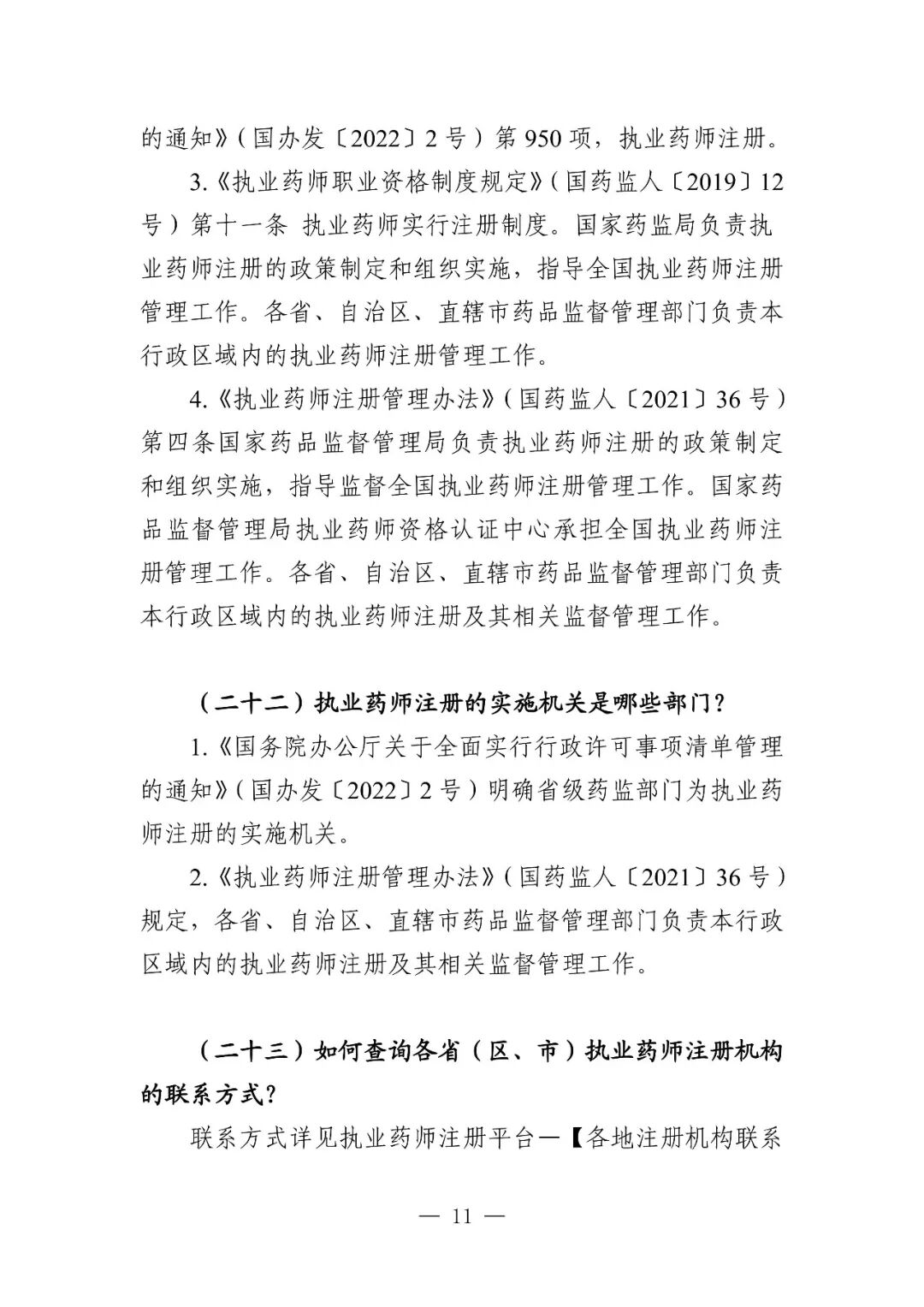 的通知》(国办发〔2022〕2号)第950项,执业药师注册。

3.《执业药师职业资格制度规定》(国药监人〔2019〕12号)第十一条 执业药师实行注册制度。国家药监局负责执业药师注册的政策制定和组织实施,指导全国执业药师注册管理工作。各省、自治区、直辖市药品监督管理部门负责本行政区域内的执业药师注册管理工作。

4.《执业药师注册管理办法》(国药监人〔2021〕36号)第四条国家药品监督管理局负责执业药师注册的政策制定和组织实施,指导监督全国执业药师注册管理工作。国家药品监督管理局执业药师资格认证中心承担全国执业药师注册管理工作。各省、自治区、直辖市药品监督管理部门负责本行政区域内的执业药师注册及其相关监督管理工作。

(二十二)执业药师注册的实施机关是哪些部门?

1.《国务院办公厅关于全面实行行政许可事项清单管理的通知》(国办发〔2022〕2号)明确省级药监部门为执业药师注册的实施机关。

2.《执业药师注册管理办法》(国药监人〔2021〕36号)规定,各省、自治区、直辖市药品监督管理部门负责本行政区域内的执业药师注册及其相关监督管理工作。

(二十三)如何查询各省(区、市)执业药师注册机构的联系方式?

联系方式详见执业药师注册平台—【各地注册机构联系

— 11 —